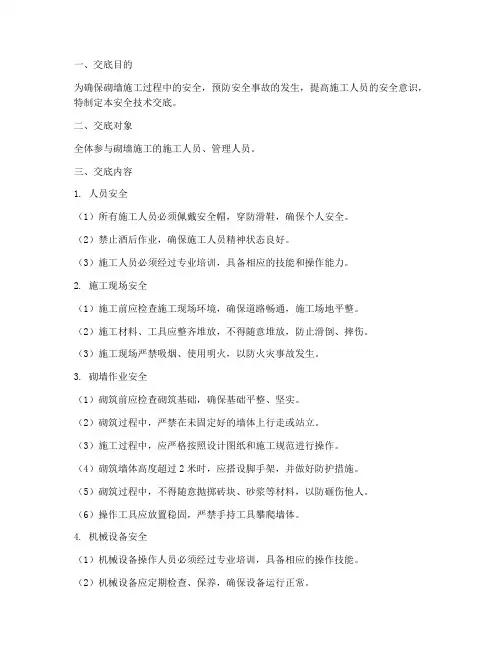 一、交底目的

为确保砌墙施工过程中的安全，预防安全事故的发生，提高施工人员的安全意识，特制定本安全技术交底。

二、交底对象

全体参与砌墙施工的施工人员、管理人员。

三、交底内容

1. 人员安全

（1）所有施工人员必须佩戴安全帽，穿防滑鞋，确保个人安全。

（2）禁止酒后作业，确保施工人员精神状态良好。

（3）施工人员必须经过专业培训，具备相应的技能和操作能力。

2. 施工现场安全

（1）施工前应检查施工现场环境，确保道路畅通，施工场地平整。

（2）施工材料、工具应整齐堆放，不得随意堆放，防止滑倒、摔伤。

（3）施工现场严禁吸烟、使用明火，以防火灾事故发生。

3. 砌墙作业安全

（1）砌筑前应检查砌筑基础，确保基础平整、坚实。

（2）砌筑过程中，严禁在未固定好的墙体上行走或站立。

（3）施工过程中，应严格按照设计图纸和施工规范进行操作。

（4）砌筑墙体高度超过 2 米时，应搭设脚手架，并做好防护措施。

（5）砌筑过程中，不得随意抛掷砖块、砂浆等材料，以防砸伤他人。

（6）操作工具应放置稳固，严禁手持工具攀爬墙体。

4. 机械设备安全

（1）机械设备操作人员必须经过专业培训，具备相应的操作技能。

（2）机械设备应定期检查、保养，确保设备运行正常。